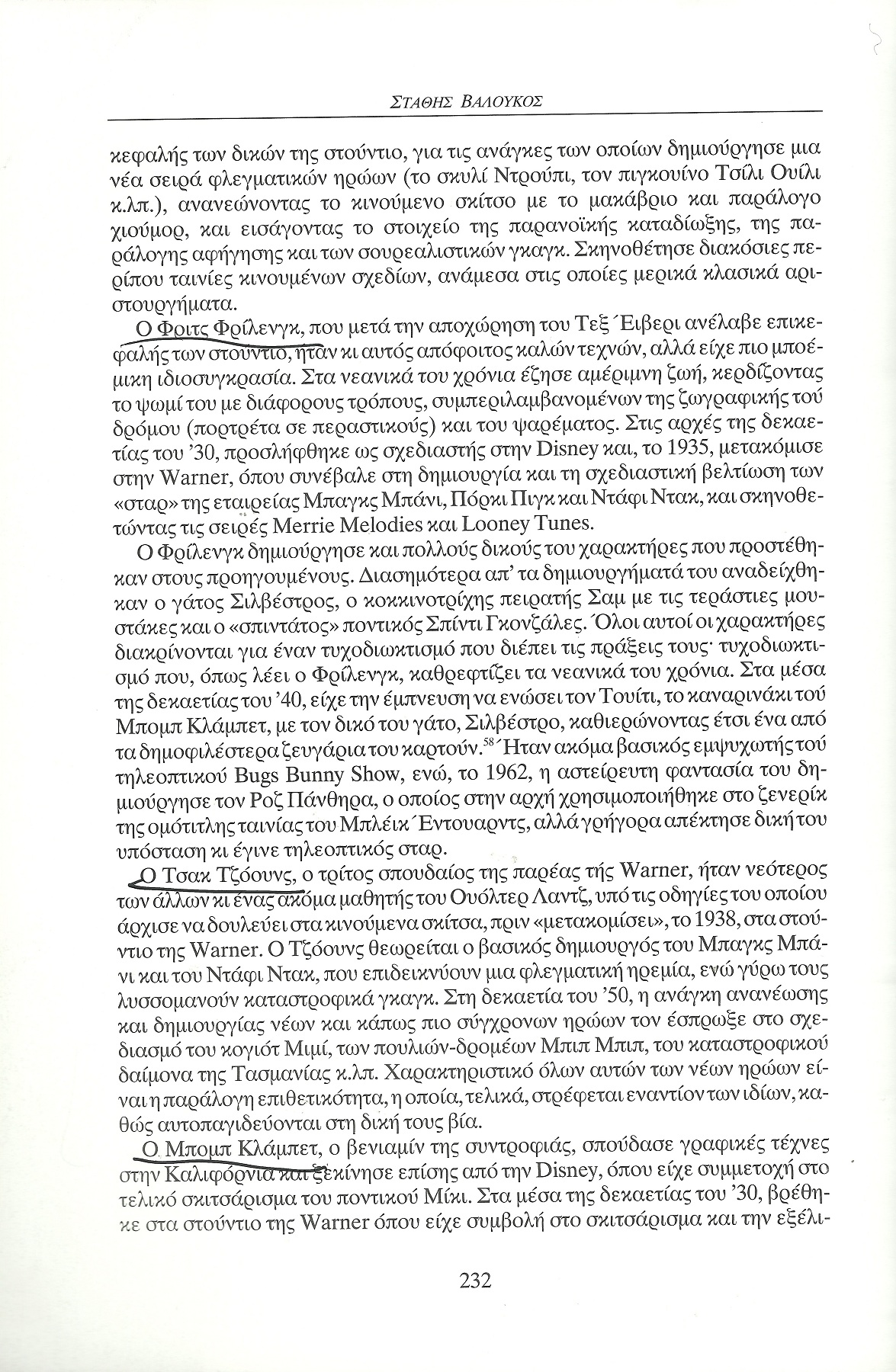 ΣΤΑΘΗΣ ΒΑΛΟΥΚΟΣ

κεφαλής των δικών της στούντιο, για τις ανάγκες των οποίων δημιούργησε μια νέα σειρά φλεγματικών ηρώων (το σκυλί Ντρούπι, τον πιγκουίνο Τσίλι Ουίλι κ.λπ.), ανανεώνοντας το κινούμενο σκίτσο με το μακάβριο και παράλογο χιούμορ, και εισάγοντας το στοιχείο της παρανοϊκής καταδίωξης, της παράλογης αφήγησης και των σουρεαλιστικών γκαγκ. Σκηνοθέτησε διακόσιες περίπου ταινίες κινουμένων σχεδίων, ανάμεσα στις οποίες μερικά κλασικά αριστουργήματα.

Ο Φριτς Φρίλενγκ, που μετά την αποχώρηση του Τεξ Έιβερι ανέλαβε επικεφαλής των στούντιο, ήταν κι αυτός απόφοιτος καλών τεχνών, αλλά είχε πιο μποέμικη ιδιοσυγκρασία. Στα νεανικά του χρόνια έζησε αμέριμνη ζωή, κερδίζοντας το ψωμί του με διάφορους τρόπους, συμπεριλαμβανομένων της ζωγραφικής τού δρόμου (πορτρέτα σε περαστικούς) και του ψαρέματος. Στις αρχές της δεκαετίας του '30, προσλήφθηκε ως σχεδιαστής στην Disney και, το 1935, μετακόμισε στην Warner, όπου συνέβαλε στη δημιουργία και τη σχεδιαστική βελτίωση των «σταρ» της εταιρείας Μπαγκς Μπάνι, Πόρκι Πιγκ και Ντάφι Ντακ, και σκηνοθετώντας τις σειρές Merrie Melodies και Looney Tunes.

Ο Φρίλενγκ δημιούργησε και πολλούς δικούς του χαρακτήρες που προστέθηκαν στους προηγουμένους. Διασημότερα απ' τα δημιουργήματά του αναδείχθηκαν ο γάτος Σιλβέστρος, ο κοκκινοτρίχης πειρατής Σαμ με τις τεράστιες μουστάκες και ο «σπιντάτος» ποντικός Σπίντι Γκονζάλες. Όλοι αυτοί οι χαρακτήρες διακρίνονται για έναν τυχοδιωκτισμό που διέπει τις πράξεις τους· τυχοδιωκτισμό που, όπως λέει ο Φρίλενγκ, καθρεφτίζει τα νεανικά του χρόνια. Στα μέσα της δεκαετίας του '40, είχε την έμπνευση να ενώσει τον Τουίτι, το καναρινάκι τού Μπομπ Κλάμπετ, με τον δικό του γάτο, Σιλβέστρο, καθιερώνοντας έτσι ένα από τα δημοφιλέστερα ζευγάρια του καρτούν.$^{58}$ Ήταν ακόμα βασικός εμψυχωτής τού τηλεοπτικού Bugs Bunny Show, ενώ, το 1962, η αστείρευτη φαντασία του δημιούργησε τον Ροζ Πάνθηρα, ο οποίος στην αρχή χρησιμοποιήθηκε στο ζενερίκ της ομότιτλης ταινίας του Μπλέικ Έντουαρντς, αλλά γρήγορα απέκτησε δική του υπόσταση κι έγινε τηλεοπτικός σταρ.

Ο Τσακ Τζόουνς, ο τρίτος σπουδαίος της παρέας τής Warner, ήταν νεότερος των άλλων κι ένας ακόμα μαθητής του Ουόλτερ Λαντζ, υπό τις οδηγίες του οποίου άρχισε να δουλεύει στα κινούμενα σκίτσα, πριν «μετακομίσει», το 1938, στα στούντιο της Warner. Ο Τζόουνς θεωρείται ο βασικός δημιουργός του Μπαγκς Μπάνι και του Ντάφι Ντακ, που επιδεικνύουν μια φλεγματική ηρεμία, ενώ γύρω τους λυσσομανούν καταστροφικά γκαγκ. Στη δεκαετία του '50, η ανάγκη ανανέωσης και δημιουργίας νέων και κάπως πιο σύγχρονων ηρώων τον έσπρωξε στο σχεδιασμό του κογιότ Μιμί, των πουλιών-δρομέων Μπιπ Μπιπ, του καταστροφικού δαίμονα της Τασμανίας κ.λπ. Χαρακτηριστικό όλων αυτών των νέων ηρώων είναι η παράλογη επιθετικότητα, η οποία, τελικά, στρέφεται εναντίον των ιδίων, καθώς αυτοπαγιδεύονται στη δική τους βία.

Ο Μπομπ Κλάμπετ, ο βενιαμίν της συντροφιάς, σπούδασε γραφικές τέχνες στην Καλιφόρνια και ξεκίνησε επίσης από την Disney, όπου είχε συμμετοχή στο τελικό σκιτσάρισμα του ποντικού Μίκι. Στα μέσα της δεκαετίας του '30, βρέθηκε στα στούντιο της Warner όπου είχε συμβολή στο σκιτσάρισμα και την εξέλι-

232